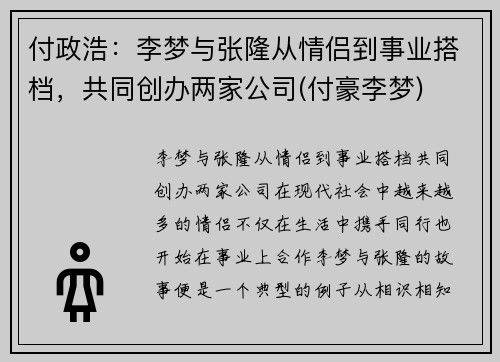 付政浩：李梦与张隆从情侣到事业搭档，共同创办两家公司(付豪李梦)

李梦与张隆从情侣到事业搭档共同创办两家公司在现代社会中越来越多的情侣不仅在生活中携手同行也开始在事业上合作李梦与张隆的故事便是一个典型的例子从相识相知